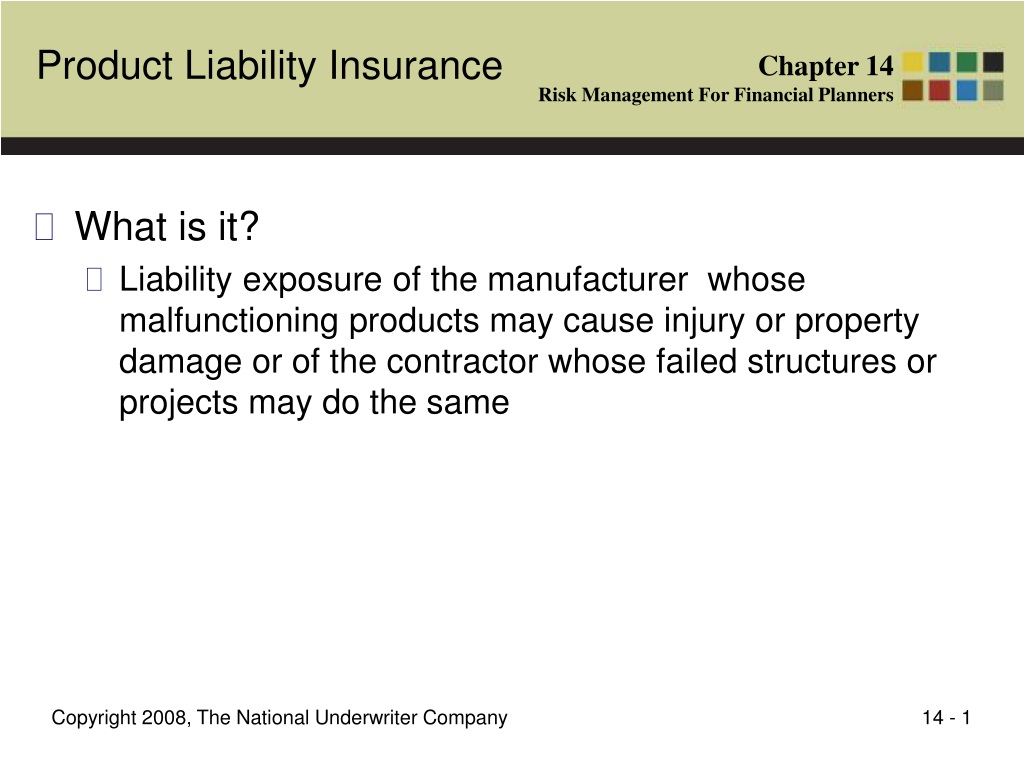 Product Liability Insurance

Chapter 14
Risk Management For Financial Planners

What is it?

Liability exposure of the manufacturer whose malfunctioning products may cause injury or property damage or of the contractor whose failed structures or projects may do the same

Copyright 2008, The National Underwriter Company

14 - 1